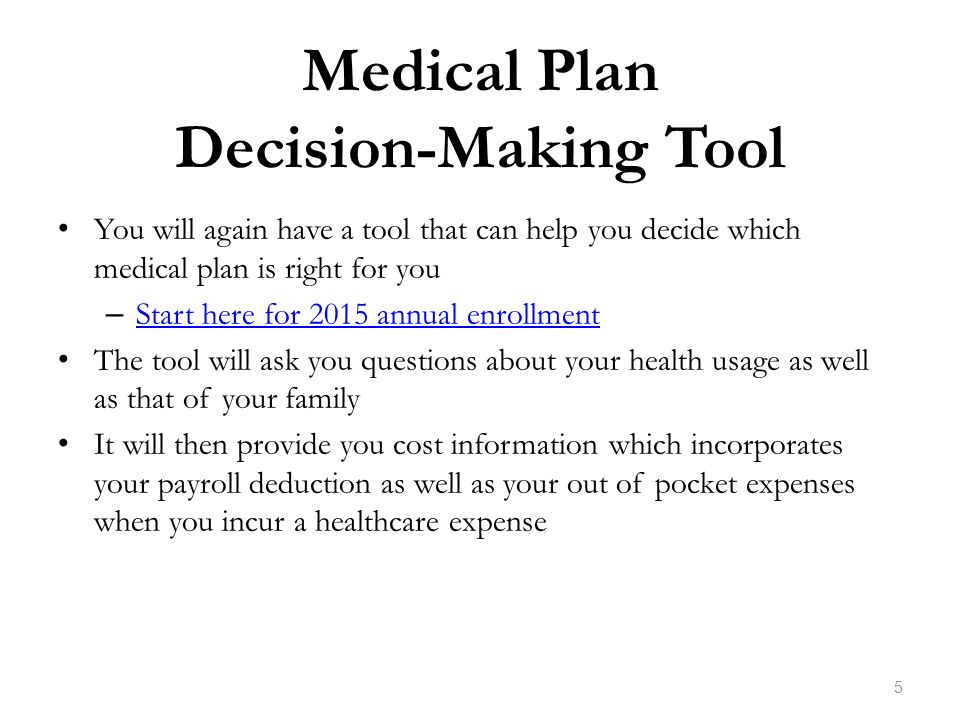 Medical Plan
Decision-Making Tool

• You will again have a tool that can help you decide which medical plan is right for you
  – Start here for 2015 annual enrollment
• The tool will ask you questions about your health usage as well as that of your family
• It will then provide you cost information which incorporates your payroll deduction as well as your out of pocket expenses when you incur a healthcare expense

5